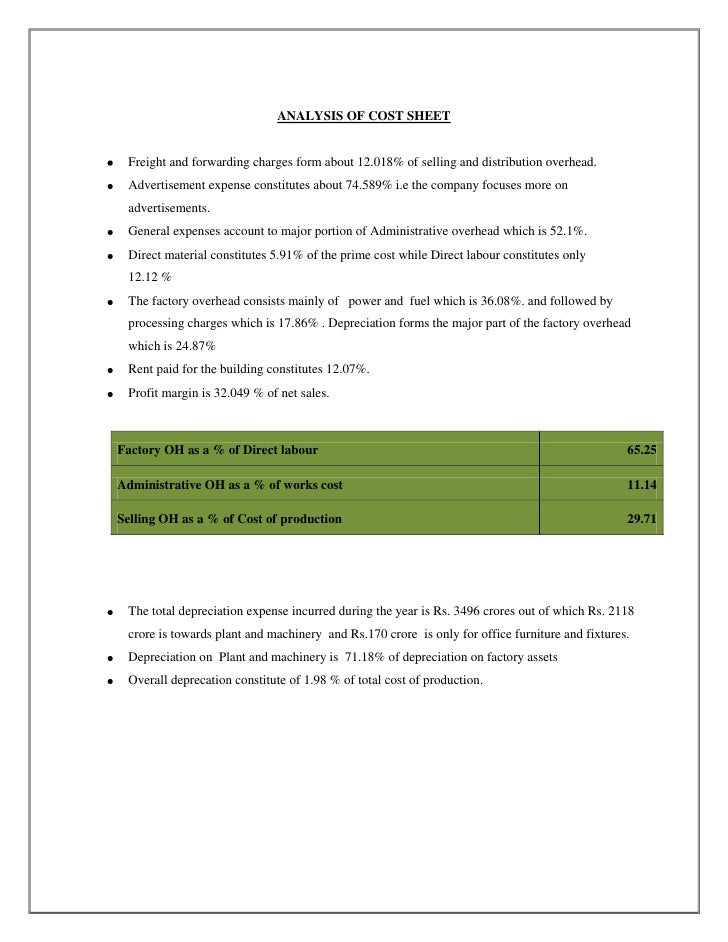 ANALYSIS OF COST SHEET

- Freight and forwarding charges form about 12.018% of selling and distribution overhead.
- Advertisement expense constitutes about 74.589% i.e the company focuses more on advertisements.
- General expenses account to major portion of Administrative overhead which is 52.1%.
- Direct material constitutes 5.91% of the prime cost while Direct labour constitutes only 12.12 %
- The factory overhead consists mainly of power and fuel which is 36.08%. and followed by processing charges which is 17.86% . Depreciation forms the major part of the factory overhead which is 24.87%
- Rent paid for the building constitutes 12.07%.
- Profit margin is 32.049 % of net sales.

| Factory OH as a % of Direct labour | 65.25 |
|---|---|
| Administrative OH as a % of works cost | 11.14 |
| Selling OH as a % of Cost of production | 29.71 |

- The total depreciation expense incurred during the year is Rs. 3496 crores out of which Rs. 2118 crore is towards plant and machinery and Rs.170 crore is only for office furniture and fixtures.
- Depreciation on Plant and machinery is 71.18% of depreciation on factory assets
- Overall deprecation constitute of 1.98 % of total cost of production.